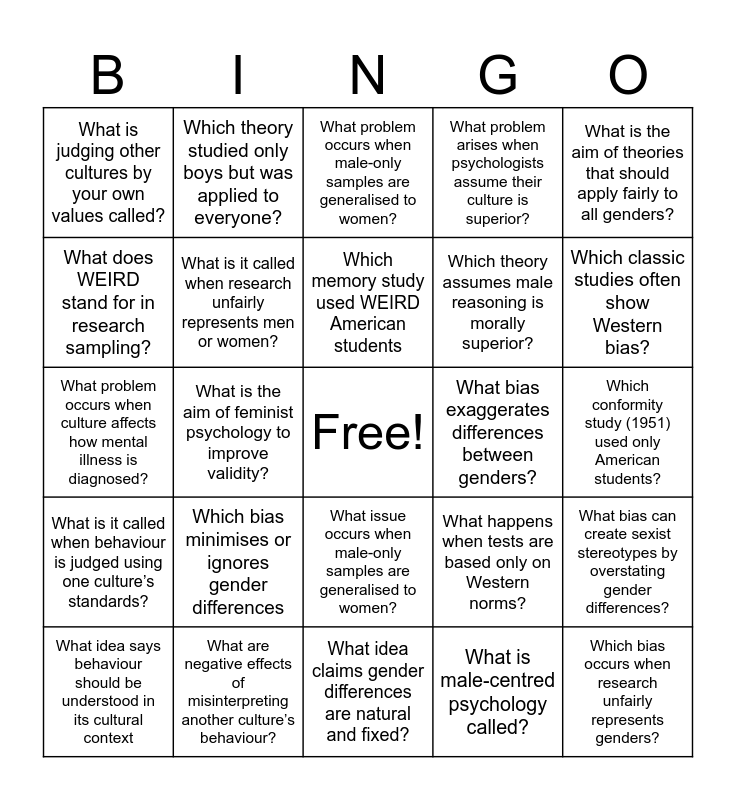 | B | I | N | G | O |
|---|---|---|---|---|
| What is judging other cultures by your own values called? | Which theory studied only boys but was applied to everyone? | What problem occurs when male-only samples are generalised to women? | What problem arises when psychologists assume their culture is superior? | What is the aim of theories that should apply fairly to all genders? |
| What does WEIRD stand for in research sampling? | What is it called when research unfairly represents men or women? | Which memory study used WEIRD American students | Which theory assumes male reasoning is morally superior? | Which classic studies often show Western bias? |
| What problem occurs when culture affects how mental illness is diagnosed? | What is the aim of feminist psychology to improve validity? | Free! | What bias exaggerates differences between genders? | Which conformity study (1951) used only American students? |
| What is it called when behaviour is judged using one culture's standards? | Which bias minimises or ignores gender differences | What issue occurs when male-only samples are generalised to women? | What happens when tests are based only on Western norms? | What bias can create sexist stereotypes by overstating gender differences? |
| What idea says behaviour should be understood in its cultural context | What are negative effects of misinterpreting another culture's behaviour? | What idea claims gender differences are natural and fixed? | What is male-centred psychology called? | Which bias occurs when research unfairly represents genders? |